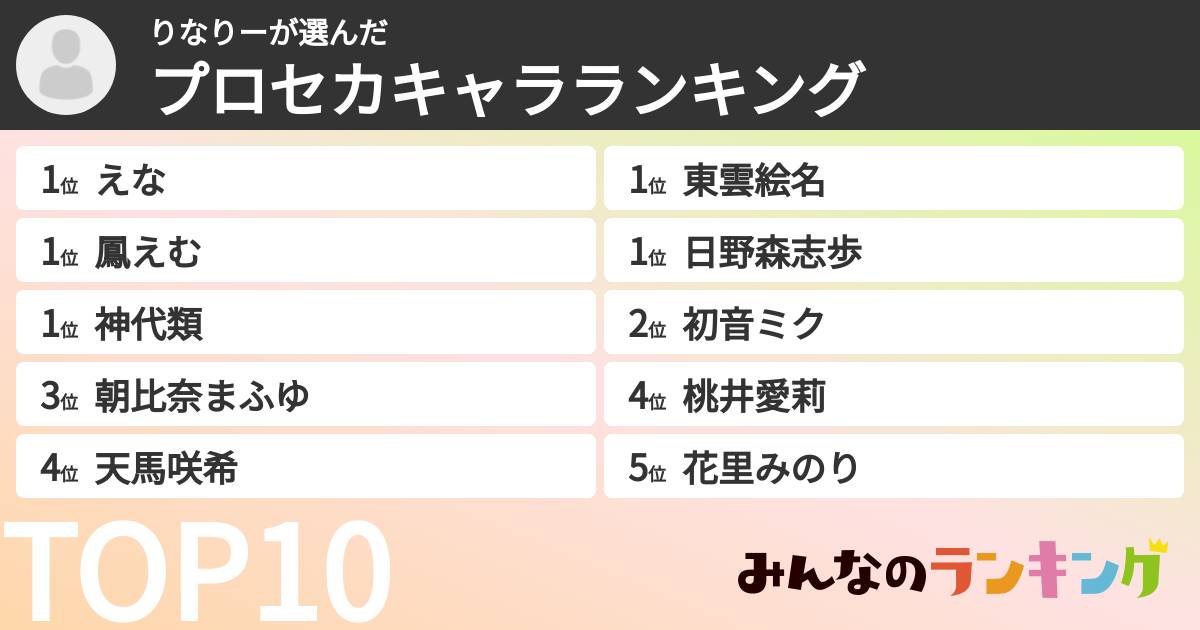 りなりーが選んだ
プロセカキャラランキング

1位 えな

1位 鳳えむ

1位 神代類

3位 朝比奈まふゆ

4位 天馬咲希

1位 東雲絵名

1位 日野森志歩

2位 初音ミク

4位 桃井愛莉

5位 花里みのり

TOP10

みんなのランキング